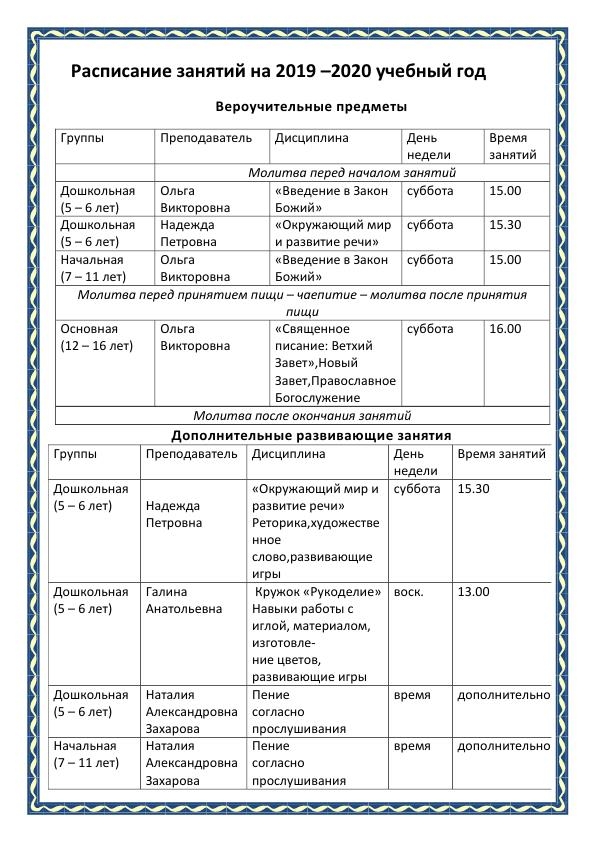 Расписание занятий на 2019 –2020 учебный год

Вероучительные предметы

| Группы | Преподаватель | Дисциплина | День недели | Время занятий |
|---|---|---|---|---|
| Молитва перед началом занятий | | | | |
| Дошкольная (5 – 6 лет) | Ольга Викторовна | «Введение в Закон Божий» | суббота | 15.00 |
| Дошкольная (5 – 6 лет) | Надежда Петровна | «Окружающий мир и развитие речи» | суббота | 15.30 |
| Начальная (7 – 11 лет) | Ольга Викторовна | «Введение в Закон Божий» | суббота | 15.00 |
| Молитва перед принятием пищи – чаепитие – молитва после принятия пищи | | | | |
| Основная (12 – 16 лет) | Ольга Викторовна | «Священное писание: Ветхий Завет»,Новый Завет,Православное Богослужение | суббота | 16.00 |
| Молитва после окончания занятий | | | | |

Дополнительные развивающие занятия

| Группы | Преподаватель | Дисциплина | День недели | Время занятий |
|---|---|---|---|---|
| Дошкольная (5 – 6 лет) | Надежда Петровна | «Окружающий мир и развитие речи» Реторика,художественное слово,развивающие игры | суббота | 15.30 |
| Дошкольная (5 – 6 лет) | Галина Анатольевна | Кружок «Рукоделие» Навыки работы с иглой, материалом, изготовление цветов, развивающие игры | воск. | 13.00 |
| Дошкольная (5 – 6 лет) | Наталия Александровна Захарова | Пение согласно прослушивания | время | дополнительно |
| Начальная (7 – 11 лет) | Наталия Александровна Захарова | Пение согласно прослушивания | время | дополнительно |